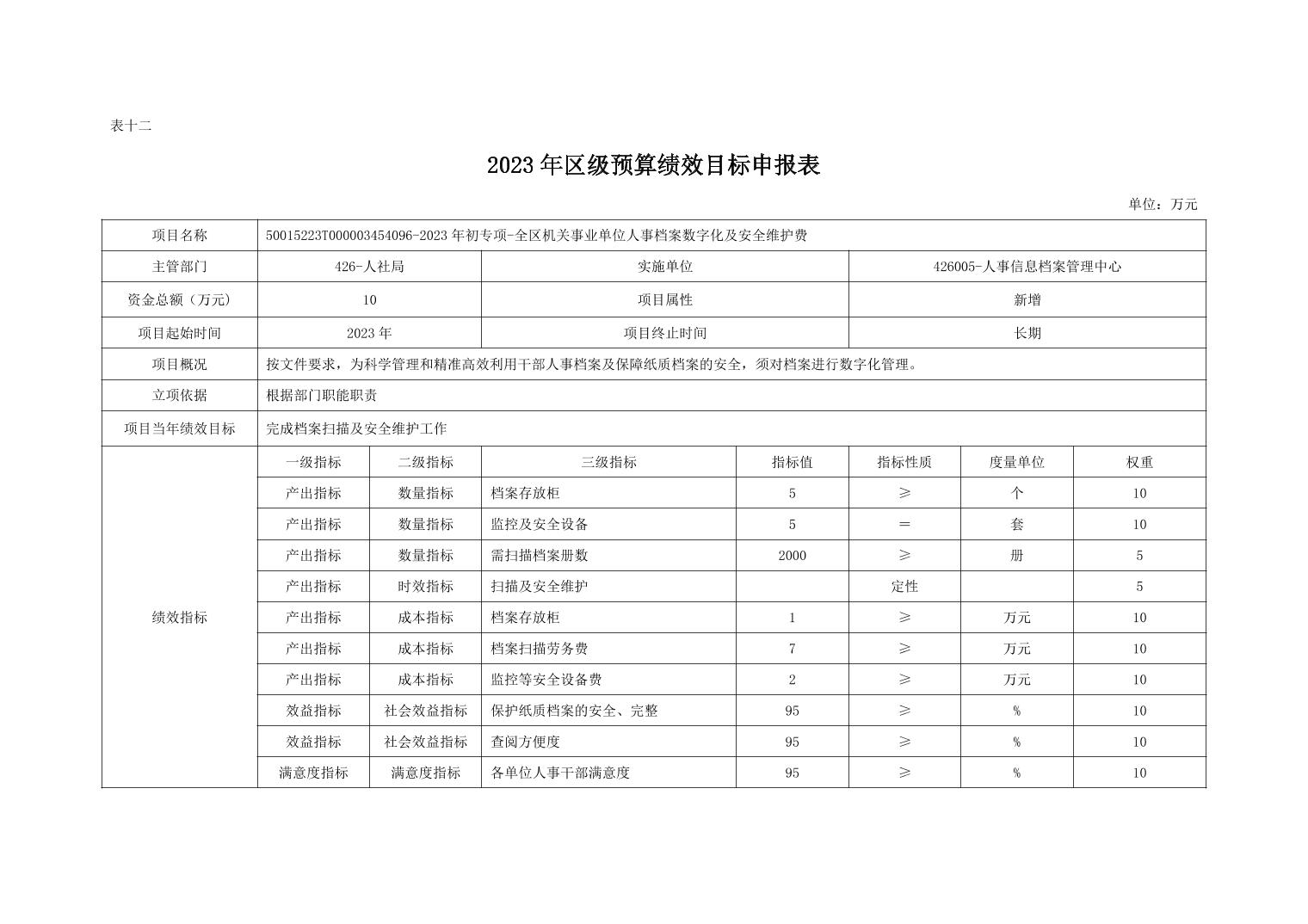 表十二

2023年区级预算绩效目标申报表

单位：万元

| 项目名称 | 50015223T000003454096-2023年初专项-全区机关事业单位人事档案数字化及安全维护费 | | | | | | |
|---|---|---|---|---|---|---|---|
| 主管部门 | 426-人社局 | | 实施单位 | | 426005-人事信息档案管理中心 | | |
| 资金总额（万元） | 10 | | 项目属性 | | 新增 | | |
| 项目起始时间 | 2023年 | | 项目终止时间 | | 长期 | | |
| 项目概况 | 按文件要求，为科学管理和精准高效利用干部人事档案及保障纸质档案的安全，须对档案进行数字化管理。 | | | | | | |
| 立项依据 | 根据部门职能职责 | | | | | | |
| 项目当年绩效目标 | 完成档案扫描及安全维护工作 | | | | | | |
| 绩效指标 | 一级指标 | 二级指标 | 三级指标 | 指标值 | 指标性质 | 度量单位 | 权重 |
| | 产出指标 | 数量指标 | 档案存放柜 | 5 | ≥ | 个 | 10 |
| | 产出指标 | 数量指标 | 监控及安全设备 | 5 | ＝ | 套 | 10 |
| | 产出指标 | 数量指标 | 需扫描档案册数 | 2000 | ≥ | 册 | 5 |
| | 产出指标 | 时效指标 | 扫描及安全维护 | | 定性 | | 5 |
| | 产出指标 | 成本指标 | 档案存放柜 | 1 | ≥ | 万元 | 10 |
| | 产出指标 | 成本指标 | 档案扫描劳务费 | 7 | ≥ | 万元 | 10 |
| | 产出指标 | 成本指标 | 监控等安全设备费 | 2 | ≥ | 万元 | 10 |
| | 效益指标 | 社会效益指标 | 保护纸质档案的安全、完整 | 95 | ≥ | % | 10 |
| | 效益指标 | 社会效益指标 | 查阅方便度 | 95 | ≥ | % | 10 |
| | 满意度指标 | 满意度指标 | 各单位人事干部满意度 | 95 | ≥ | % | 10 |